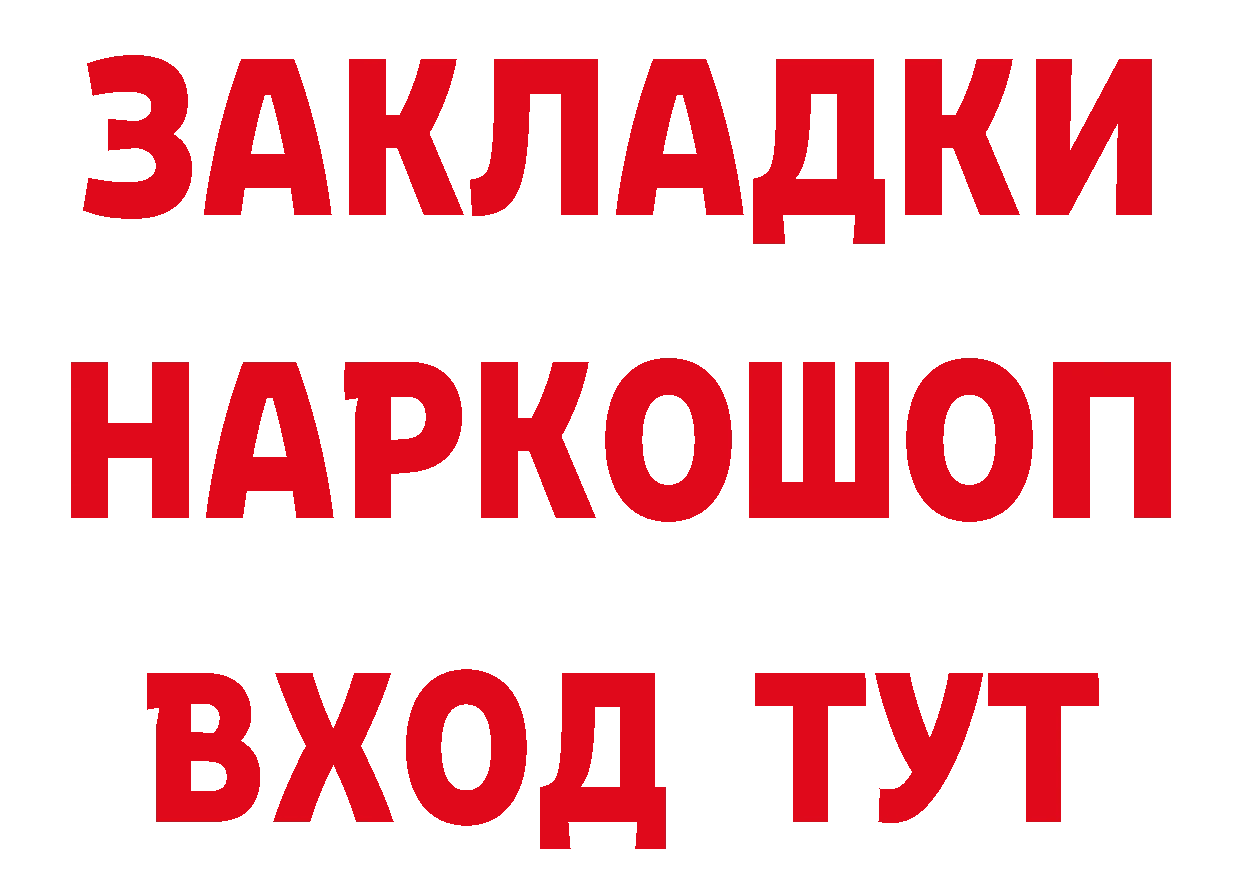 ЗАКЛАДКИ НАРКОШОП ВХОД ТУТ